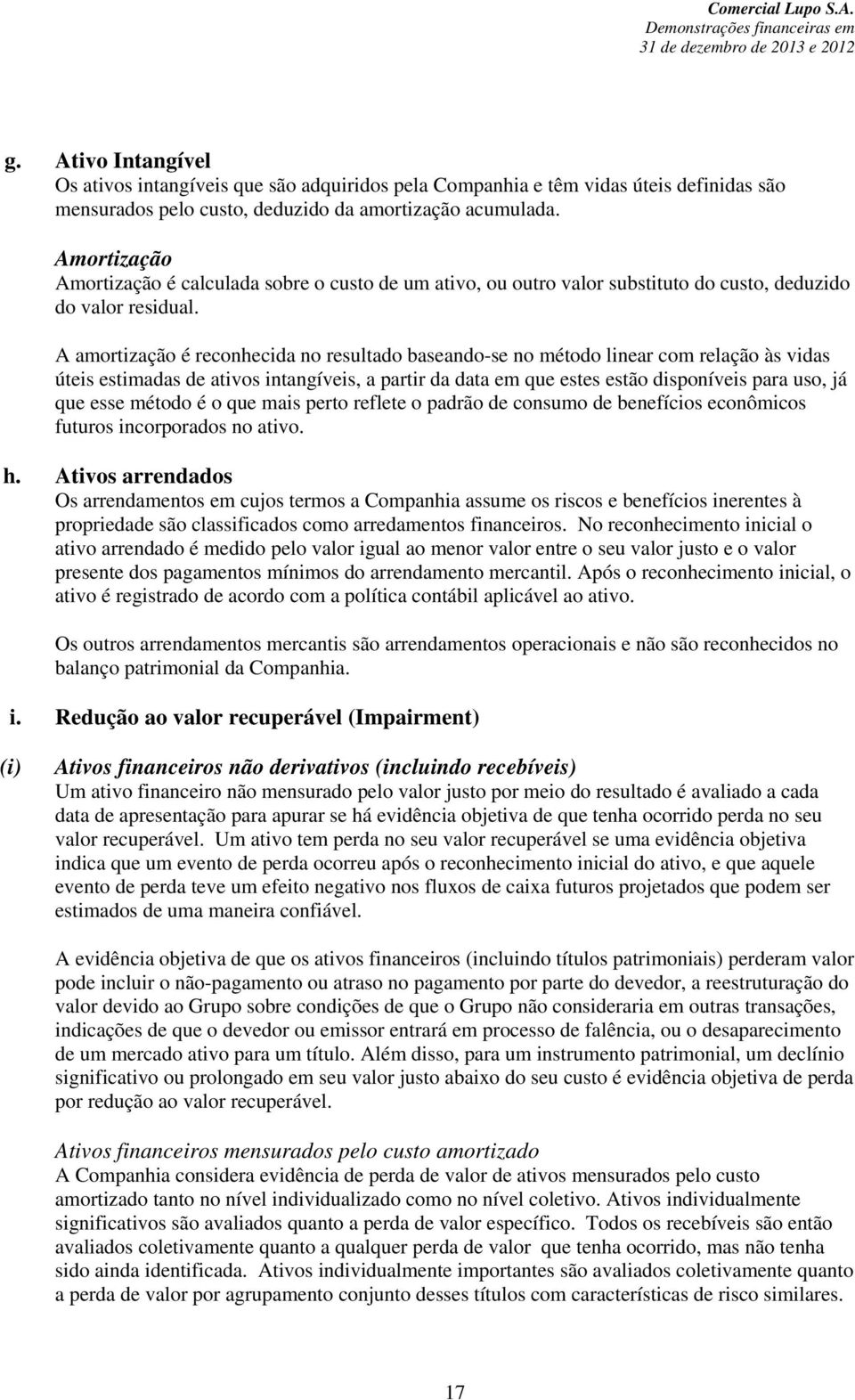 Comercial Lupo S.A.
Demonstrações financeiras em
31 de dezembro de 2013 e 2012

g. Ativo Intangível
Os ativos intangíveis que são adquiridos pela Companhia e têm vidas úteis definidas são mensurados pelo custo, deduzido da amortização acumulada.

Amortização
Amortização é calculada sobre o custo de um ativo, ou outro valor substituto do custo, deduzido do valor residual.

A amortização é reconhecida no resultado baseando-se no método linear com relação às vidas úteis estimadas de ativos intangíveis, a partir da data em que estes estão disponíveis para uso, já que esse método é o que mais perto reflete o padrão de consumo de benefícios econômicos futuros incorporados no ativo.

h. Ativos arrendados
Os arrendamentos em cujos termos a Companhia assume os riscos e benefícios inerentes à propriedade são classificados como arredamentos financeiros. No reconhecimento inicial o ativo arrendado é medido pelo valor igual ao menor valor entre o seu valor justo e o valor presente dos pagamentos mínimos do arrendamento mercantil. Após o reconhecimento inicial, o ativo é registrado de acordo com a política contábil aplicável ao ativo.

Os outros arrendamentos mercantis são arrendamentos operacionais e não são reconhecidos no balanço patrimonial da Companhia.

i. Redução ao valor recuperável (Impairment)

(i) Ativos financeiros não derivativos (incluindo recebíveis)
Um ativo financeiro não mensurado pelo valor justo por meio do resultado é avaliado a cada data de apresentação para apurar se há evidência objetiva de que tenha ocorrido perda no seu valor recuperável. Um ativo tem perda no seu valor recuperável se uma evidência objetiva indica que um evento de perda ocorreu após o reconhecimento inicial do ativo, e que aquele evento de perda teve um efeito negativo nos fluxos de caixa futuros projetados que podem ser estimados de uma maneira confiável.

A evidência objetiva de que os ativos financeiros (incluindo títulos patrimoniais) perderam valor pode incluir o não-pagamento ou atraso no pagamento por parte do devedor, a reestruturação do valor devido ao Grupo sobre condições de que o Grupo não consideraria em outras transações, indicações de que o devedor ou emissor entrará em processo de falência, ou o desaparecimento de um mercado ativo para um título. Além disso, para um instrumento patrimonial, um declínio significativo ou prolongado em seu valor justo abaixo do seu custo é evidência objetiva de perda por redução ao valor recuperável.

Ativos financeiros mensurados pelo custo amortizado
A Companhia considera evidência de perda de valor de ativos mensurados pelo custo amortizado tanto no nível individualizado como no nível coletivo. Ativos individualmente significativos são avaliados quanto a perda de valor específico. Todos os recebíveis são então avaliados coletivamente quanto a qualquer perda de valor que tenha ocorrido, mas não tenha sido ainda identificada. Ativos individualmente importantes são avaliados coletivamente quanto a perda de valor por agrupamento conjunto desses títulos com características de risco similares.

17